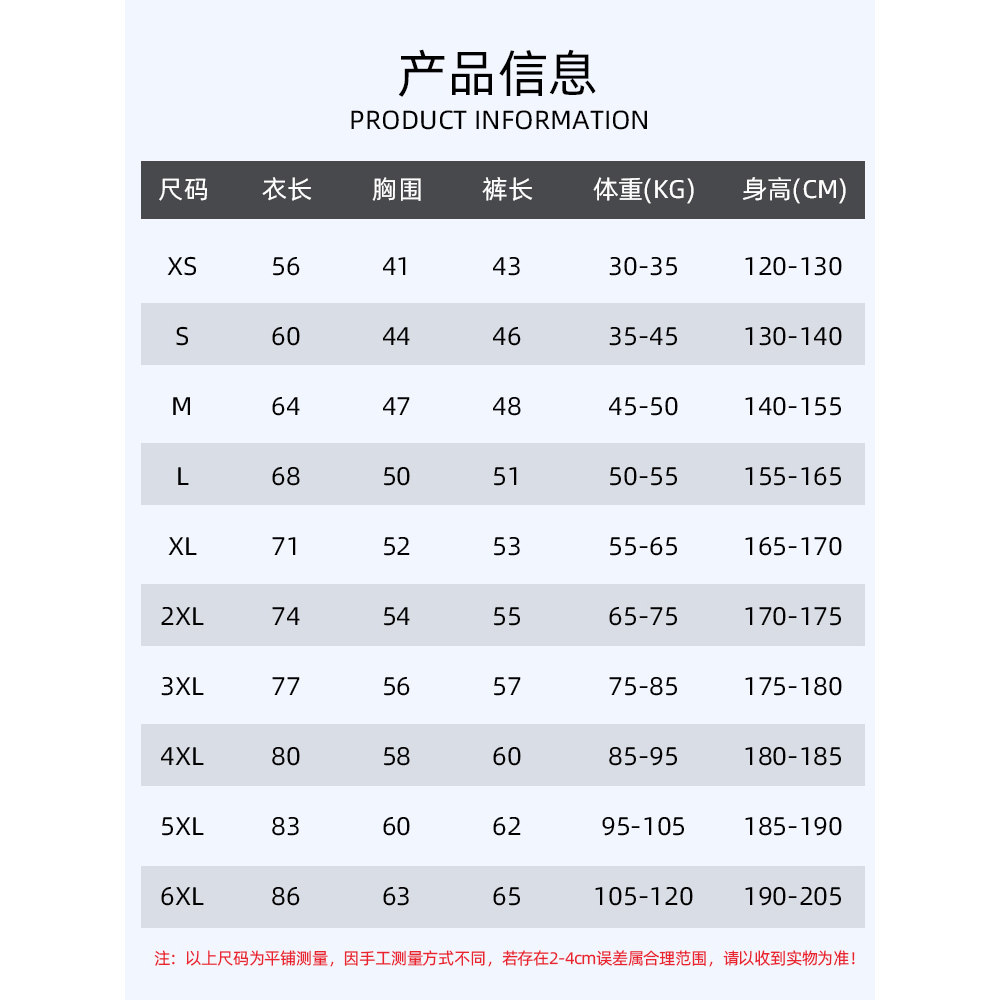 产品信息
PRODUCT INFORMATION

| 尺码 | 衣长 | 胸围 | 裤长 | 体重(KG) | 身高(CM) |
|---|---|---|---|---|---|
| XS | 56 | 41 | 43 | 30-35 | 120-130 |
| S | 60 | 44 | 46 | 35-45 | 130-140 |
| M | 64 | 47 | 48 | 45-50 | 140-155 |
| L | 68 | 50 | 51 | 50-55 | 155-165 |
| XL | 71 | 52 | 53 | 55-65 | 165-170 |
| 2XL | 74 | 54 | 55 | 65-75 | 170-175 |
| 3XL | 77 | 56 | 57 | 75-85 | 175-180 |
| 4XL | 80 | 58 | 60 | 85-95 | 180-185 |
| 5XL | 83 | 60 | 62 | 95-105 | 185-190 |
| 6XL | 86 | 63 | 65 | 105-120 | 190-205 |

注：以上尺码为平铺测量，因手工测量方式不同，若存在2-4cm误差属合理范围，请以收到实物为准！